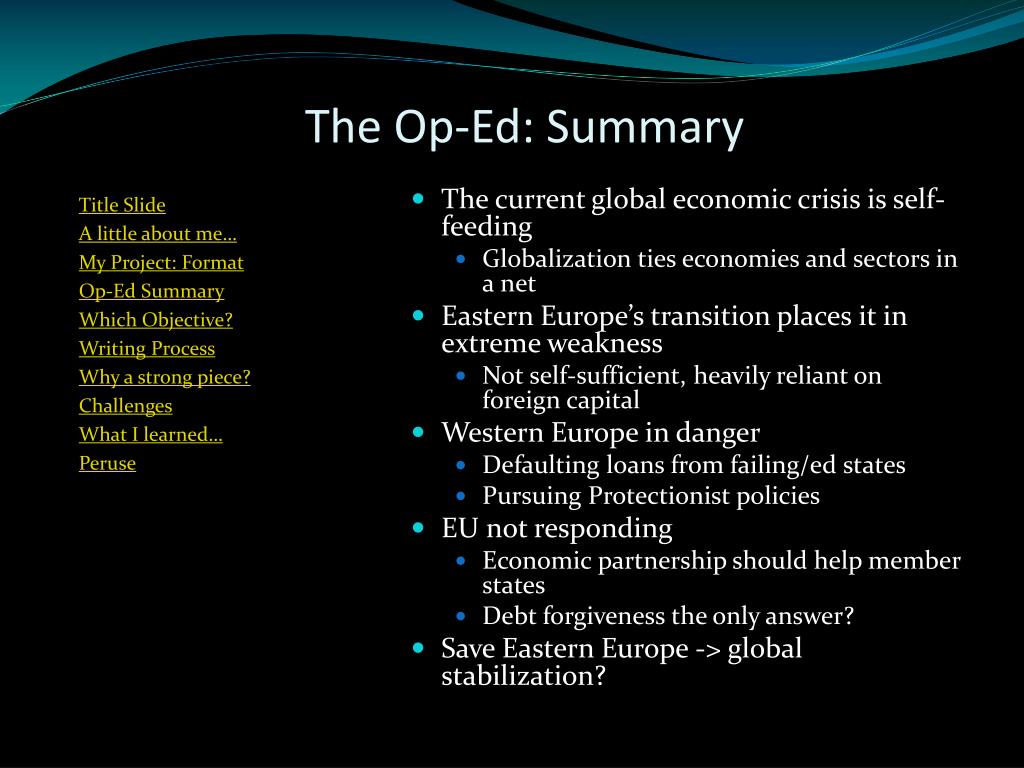 The Op-Ed: Summary

Title Slide
A little about me…
My Project: Format
Op-Ed Summary
Which Objective?
Writing Process
Why a strong piece?
Challenges
What I learned…
Peruse

- The current global economic crisis is self-feeding
  - Globalization ties economies and sectors in a net
- Eastern Europe's transition places it in extreme weakness
  - Not self-sufficient, heavily reliant on foreign capital
- Western Europe in danger
  - Defaulting loans from failing/ed states
  - Pursuing Protectionist policies
- EU not responding
  - Economic partnership should help member states
  - Debt forgiveness the only answer?
- Save Eastern Europe -> global stabilization?